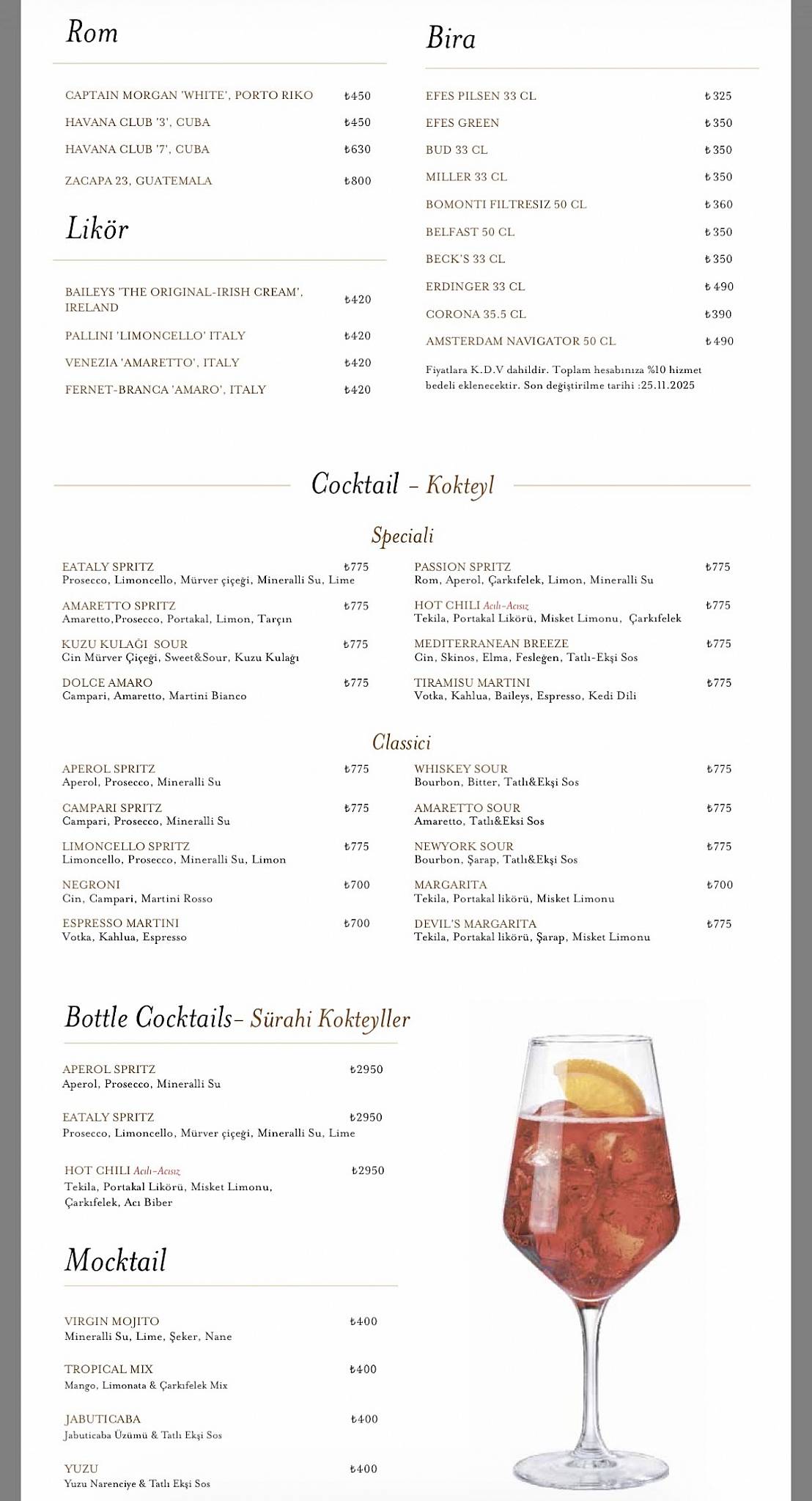 Rom

CAPTAIN MORGAN 'WHITE', PORTO RIKO ₺450

HAVANA CLUB '3', CUBA ₺450

HAVANA CLUB '7', CUBA ₺630

ZACAPA 23, GUATEMALA ₺800

Likör

BAILEYS 'THE ORIGINAL-IRISH CREAM', IRELAND ₺420

PALLINI 'LIMONCELLO' ITALY ₺420

VENEZIA 'AMARETTO', ITALY ₺420

FERNET-BRANCA 'AMARO', ITALY ₺420

Bira

EFES PILSEN 33 CL ₺325

EFES GREEN ₺350

BUD 33 CL ₺350

MILLER 33 CL ₺350

BOMONTI FILTRESIZ 50 CL ₺360

BELFAST 50 CL ₺350

BECK'S 33 CL ₺350

ERDINGER 33 CL ₺490

CORONA 35.5 CL ₺390

AMSTERDAM NAVIGATOR 50 CL ₺490

Fiyatlara K.D.V dahildir. Toplam hesabınıza %10 hizmet bedeli eklenecektir. Son değiştirilme tarihi :25.11.2025

Cocktail - Kokteyl

Speciali

EATALY SPRITZ ₺775
Prosecco, Limoncello, Mürver çiçeği, Mineralli Su, Lime

AMARETTO SPRITZ ₺775
Amaretto,Prosecco, Portakal, Limon, Tarçın

KUZU KULAĞI SOUR ₺775
Cin Mürver Çiçeği, Sweet&Sour, Kuzu Kulağı

DOLCE AMARO ₺775
Campari, Amaretto, Martini Bianco

PASSION SPRITZ ₺775
Rom, Aperol, Çarkıfelek, Limon, Mineralli Su

HOT CHILI Acılı-Acısız ₺775
Tekila, Portakal Likörü, Misket Limonu, Çarkıfelek

MEDITERRANEAN BREEZE ₺775
Cin, Skinos, Elma, Fesleğen, Tatlı-Ekşi Sos

TIRAMISU MARTINI ₺775
Votka, Kahlua, Baileys, Espresso, Kedi Dili

Classici

APEROL SPRITZ ₺775
Aperol, Prosecco, Mineralli Su

CAMPARI SPRITZ ₺775
Campari, Prosecco, Mineralli Su

LIMONCELLO SPRITZ ₺775
Limoncello, Prosecco, Mineralli Su, Limon

NEGRONI ₺700
Cin, Campari, Martini Rosso

ESPRESSO MARTINI ₺700
Votka, Kahlua, Espresso

WHISKEY SOUR ₺775
Bourbon, Bitter, Tatlı&Ekşi Sos

AMARETTO SOUR ₺775
Amaretto, Tatlı&Eksi Sos

NEWYORK SOUR ₺775
Bourbon, Şarap, Tatlı&Ekşi Sos

MARGARITA ₺700
Tekila, Portakal likörü, Misket Limonu

DEVIL'S MARGARITA ₺775
Tekila, Portakal likörü, Şarap, Misket Limonu

Bottle Cocktails- Sürahi Kokteyller

APEROL SPRITZ ₺2950
Aperol, Prosecco, Mineralli Su

EATALY SPRITZ ₺2950
Prosecco, Limoncello, Mürver çiçeği, Mineralli Su, Lime

HOT CHILI Acılı-Acısız ₺2950
Tekila, Portakal Likörü, Misket Limonu, Çarkıfelek, Acı Biber

Mocktail

VIRGIN MOJITO ₺400
Mineralli Su, Lime, Şeker, Nane

TROPICAL MIX ₺400
Mango, Limonata & Çarkıfelek Mix

JABUTICABA ₺400
Jabuticaba Üzümü & Tatlı Ekşi Sos

YUZU ₺400
Yuzu Narenciye & Tatlı Ekşi Sos